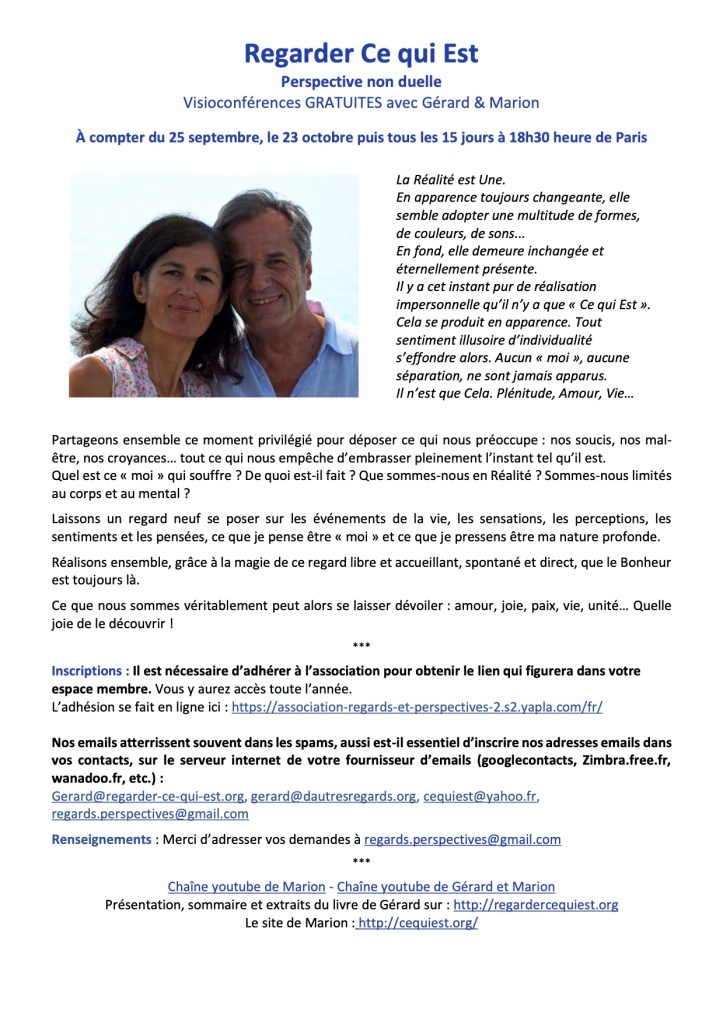 Regarder Ce qui Est
Perspective non duelle
Visioconférences GRATUITES avec Gérard & Marion

À compter du 25 septembre, le 23 octobre puis tous les 15 jours à 18h30 heure de Paris

La Réalité est Une.
En apparence toujours changeante, elle semble adopter une multitude de formes, de couleurs, de sons…
En fond, elle demeure inchangée et éternellement présente.
Il y a cet instant pur de réalisation impersonnelle qu'il n'y a que « Ce qui Est ».
Cela se produit en apparence. Tout sentiment illusoire d'individualité s'effondre alors. Aucun « moi », aucune séparation, ne sont jamais apparus.
Il n'est que Cela. Plénitude, Amour, Vie…

Partageons ensemble ce moment privilégié pour déposer ce qui nous préoccupe : nos soucis, nos mal-être, nos croyances… tout ce qui nous empêche d'embrasser pleinement l'instant tel qu'il est.
Quel est ce « moi » qui souffre ? De quoi est-il fait ? Que sommes-nous en Réalité ? Sommes-nous limités au corps et au mental ?

Laissons un regard neuf se poser sur les événements de la vie, les sensations, les perceptions, les sentiments et les pensées, ce que je pense être « moi » et ce que je pressens être ma nature profonde.

Réalisons ensemble, grâce à la magie de ce regard libre et accueillant, spontané et direct, que le Bonheur est toujours là.

Ce que nous sommes véritablement peut alors se laisser dévoiler : amour, joie, paix, vie, unité… Quelle joie de le découvrir !

***

Inscriptions : Il est nécessaire d'adhérer à l'association pour obtenir le lien qui figurera dans votre espace membre. Vous y aurez accès toute l'année.
L'adhésion se fait en ligne ici : https://association-regards-et-perspectives-2.s2.yapla.com/fr/

Nos emails atterrissent souvent dans les spams, aussi est-il essentiel d'inscrire nos adresses emails dans vos contacts, sur le serveur internet de votre fournisseur d'emails (googlecontacts, Zimbra.free.fr, wanadoo.fr, etc.) :
Gerard@regarder-ce-qui-est.org, gerard@dautresregards.org, cequiest@yahoo.fr, regards.perspectives@gmail.com

Renseignements : Merci d'adresser vos demandes à regards.perspectives@gmail.com

***

Chaîne youtube de Marion - Chaîne youtube de Gérard et Marion
Présentation, sommaire et extraits du livre de Gérard sur : http://regardercequiest.org
Le site de Marion : http://cequiest.org/